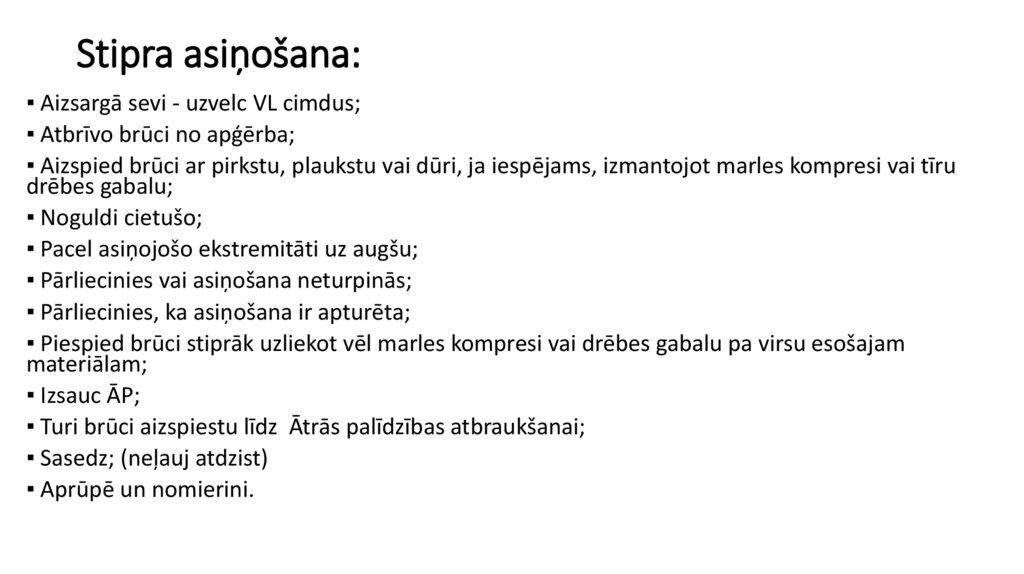 Stipra asiņošana:

▪ Aizsargā sevi - uzvelc VL cimdus;
▪ Atbrīvo brūci no apģērba;
▪ Aizspied brūci ar pirkstu, plaukstu vai dūri, ja iespējams, izmantojot marles kompresi vai tīru drēbes gabalu;
▪ Noguldi cietušo;
▪ Pacel asiņojošo ekstremitāti uz augšu;
▪ Pārliecinies vai asiņošana neturpinās;
▪ Pārliecinies, ka asiņošana ir apturēta;
▪ Piespied brūci stiprāk uzliekot vēl marles kompresi vai drēbes gabalu pa virsu esošajam materiālam;
▪ Izsauc ĀP;
▪ Turi brūci aizspiestu līdz  Ātrās palīdzības atbraukšanai;
▪ Sasedz; (neļauj atdzist)
▪ Aprūpē un nomierini.